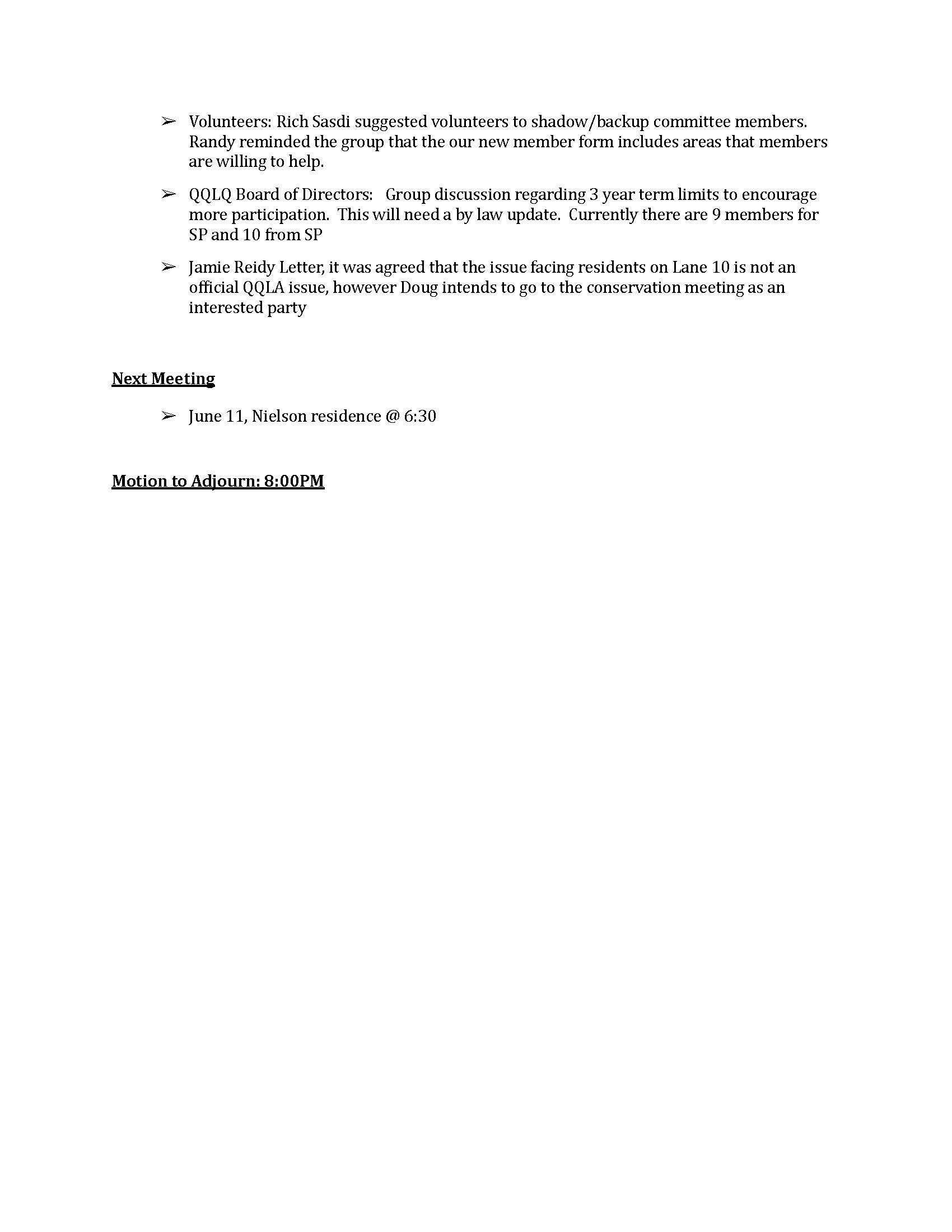 ➢ Volunteers: Rich Sasdi suggested volunteers to shadow/backup committee members. Randy reminded the group that the our new member form includes areas that members are willing to help.

➢ QQLQ Board of Directors: Group discussion regarding 3 year term limits to encourage more participation. This will need a by law update. Currently there are 9 members for SP and 10 from SP

➢ Jamie Reidy Letter, it was agreed that the issue facing residents on Lane 10 is not an official QQLA issue, however Doug intends to go to the conservation meeting as an interested party

Next Meeting

➢ June 11, Nielson residence @ 6:30

Motion to Adjourn: 8:00PM